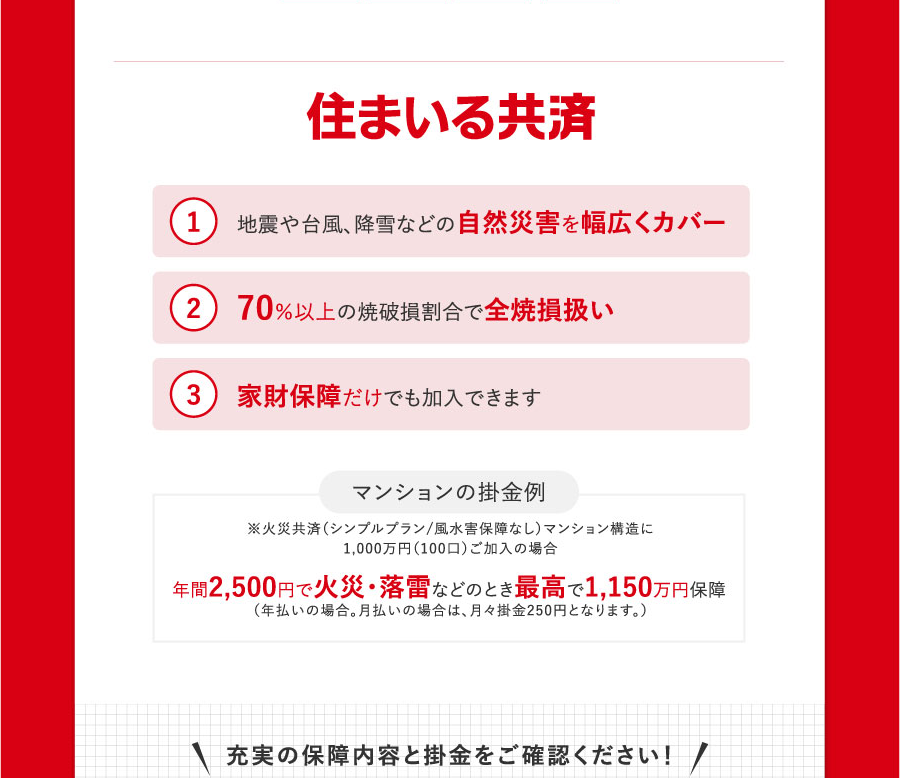 住まいる共済

1 地震や台風、降雪などの自然災害を幅広くカバー

2 70%以上の焼破損割合で全焼損扱い

3 家財保障だけでも加入できます

マンションの掛金例

※火災共済(シンプルプラン/風水害保障なし)マンション構造に1,000万円(100口)ご加入の場合

年間2,500円で火災・落雷などのとき最高で1,150万円保障
(年払いの場合。月払いの場合は、月々掛金250円となります。)

充実の保障内容と掛金をご確認ください!